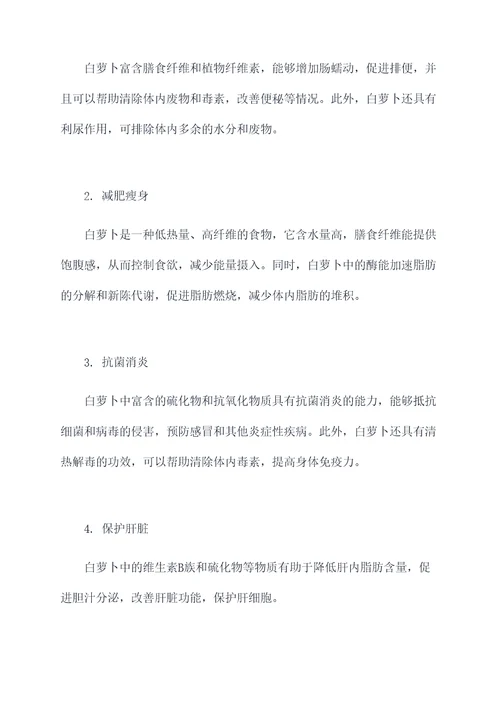 白萝卜富含膳食纤维和植物纤维素，能够增加肠蠕动，促进排便，并且可以帮助清除体内废物和毒素，改善便秘等情况。此外，白萝卜还具有利尿作用，可排除体内多余的水分和废物。

2. 减肥瘦身

白萝卜是一种低热量、高纤维的食物，它含水量高，膳食纤维能提供饱腹感，从而控制食欲，减少能量摄入。同时，白萝卜中的酶能加速脂肪的分解和新陈代谢，促进脂肪燃烧，减少体内脂肪的堆积。

3. 抗菌消炎

白萝卜中富含的硫化物和抗氧化物质具有抗菌消炎的能力，能够抵抗细菌和病毒的侵害，预防感冒和其他炎症性疾病。此外，白萝卜还具有清热解毒的功效，可以帮助清除体内毒素，提高身体免疫力。

4. 保护肝脏

白萝卜中的维生素B族和硫化物等物质有助于降低肝内脂肪含量，促进胆汁分泌，改善肝脏功能，保护肝细胞。